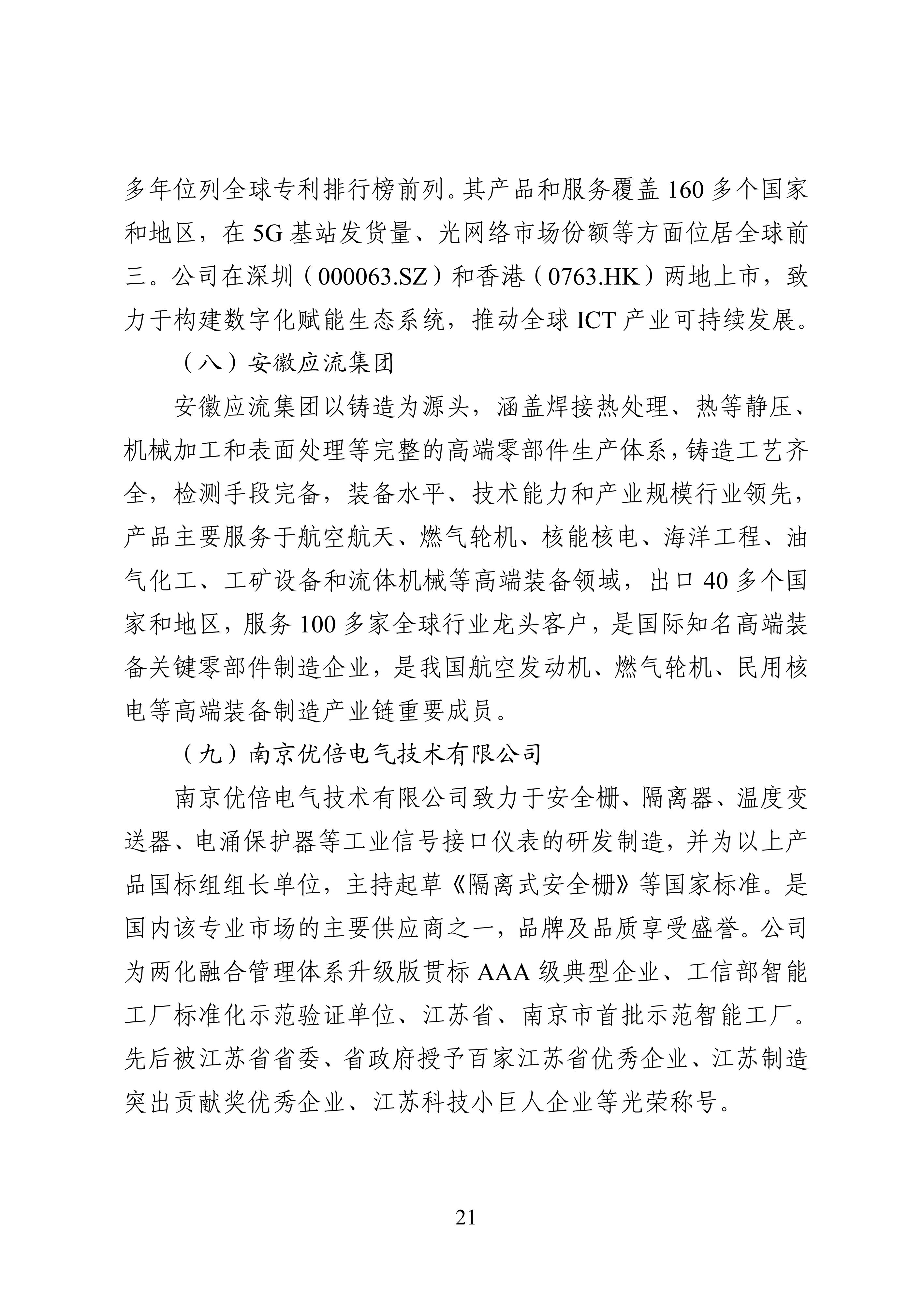 多年位列全球专利排行榜前列。其产品和服务覆盖 160 多个国家和地区，在 5G 基站发货量、光网络市场份额等方面位居全球前三。公司在深圳（000063.SZ）和香港（0763.HK）两地上市，致力于构建数字化赋能生态系统，推动全球 ICT 产业可持续发展。

（八）安徽应流集团

安徽应流集团以铸造为源头，涵盖焊接热处理、热等静压、机械加工和表面处理等完整的高端零部件生产体系，铸造工艺齐全，检测手段完备，装备水平、技术能力和产业规模行业领先，产品主要服务于航空航天、燃气轮机、核能核电、海洋工程、油气化工、工矿设备和流体机械等高端装备领域，出口 40 多个国家和地区，服务 100 多家全球行业龙头客户，是国际知名高端装备关键零部件制造企业，是我国航空发动机、燃气轮机、民用核电等高端装备制造产业链重要成员。

（九）南京优倍电气技术有限公司

南京优倍电气技术有限公司致力于安全栅、隔离器、温度变送器、电涌保护器等工业信号接口仪表的研发制造，并为以上产品国标组组长单位，主持起草《隔离式安全栅》等国家标准。是国内该专业市场的主要供应商之一，品牌及品质享受盛誉。公司为两化融合管理体系升级版贯标 AAA 级典型企业、工信部智能工厂标准化示范验证单位、江苏省、南京市首批示范智能工厂。先后被江苏省省委、省政府授予百家江苏省优秀企业、江苏制造突出贡献奖优秀企业、江苏科技小巨人企业等光荣称号。

21